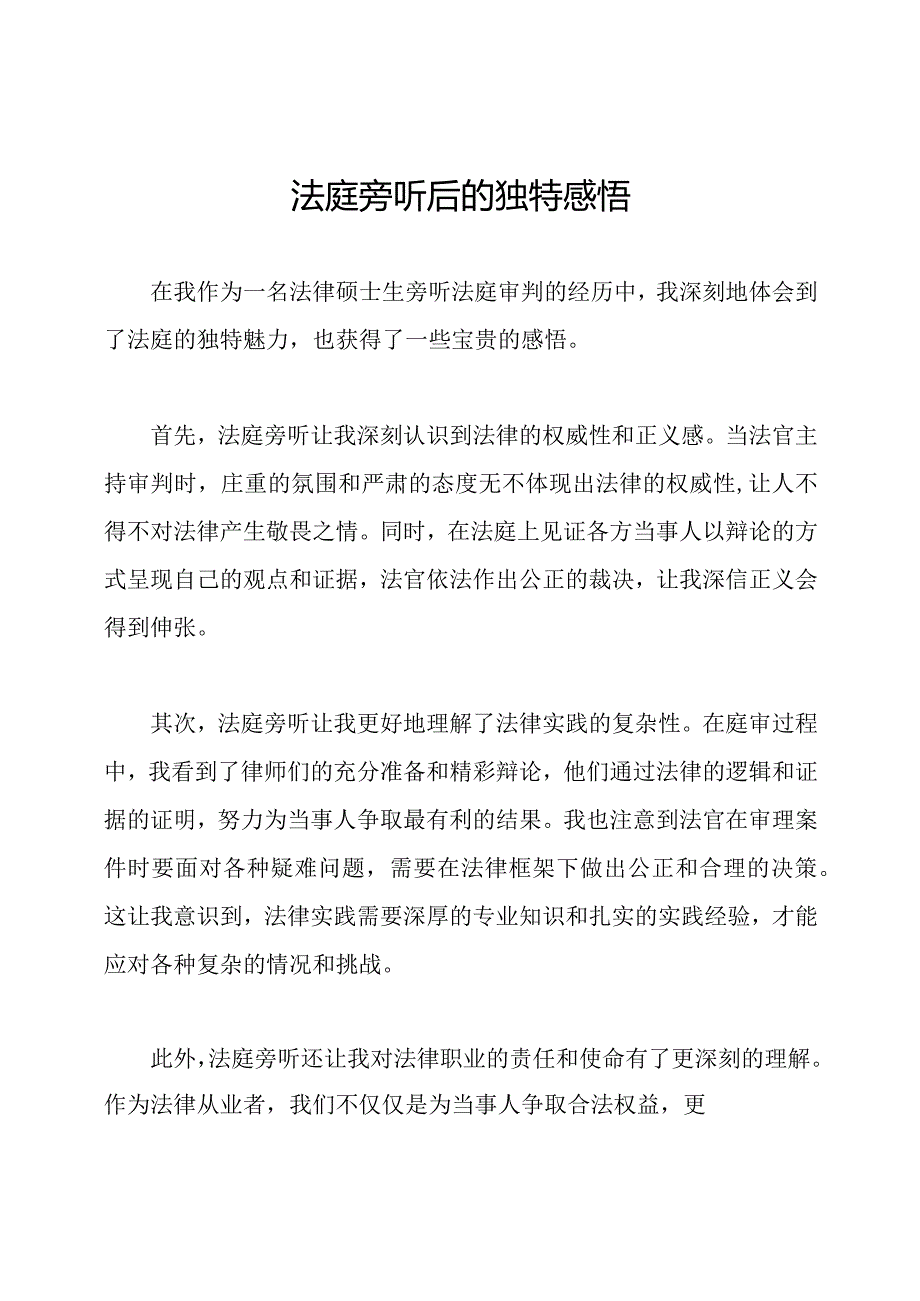 法庭旁听后的独特感悟

在我作为一名法律硕士生旁听法庭审判的经历中，我深刻地体会到了法庭的独特魅力，也获得了一些宝贵的感悟。

首先，法庭旁听让我深刻认识到法律的权威性和正义感。当法官主持审判时，庄重的氛围和严肃的态度无不体现出法律的权威性，让人不得不对法律产生敬畏之情。同时，在法庭上见证各方当事人以辩论的方式呈现自己的观点和证据，法官依法作出公正的裁决，让我深信正义会得到伸张。

其次，法庭旁听让我更好地理解了法律实践的复杂性。在庭审过程中，我看到了律师们的充分准备和精彩辩论，他们通过法律的逻辑和证据的证明，努力为当事人争取最有利的结果。我也注意到法官在审理案件时要面对各种疑难问题，需要在法律框架下做出公正和合理的决策。这让我意识到，法律实践需要深厚的专业知识和扎实的实践经验，才能应对各种复杂的情况和挑战。

此外，法庭旁听还让我对法律职业的责任和使命有了更深刻的理解。作为法律从业者，我们不仅仅是为当事人争取合法权益，更